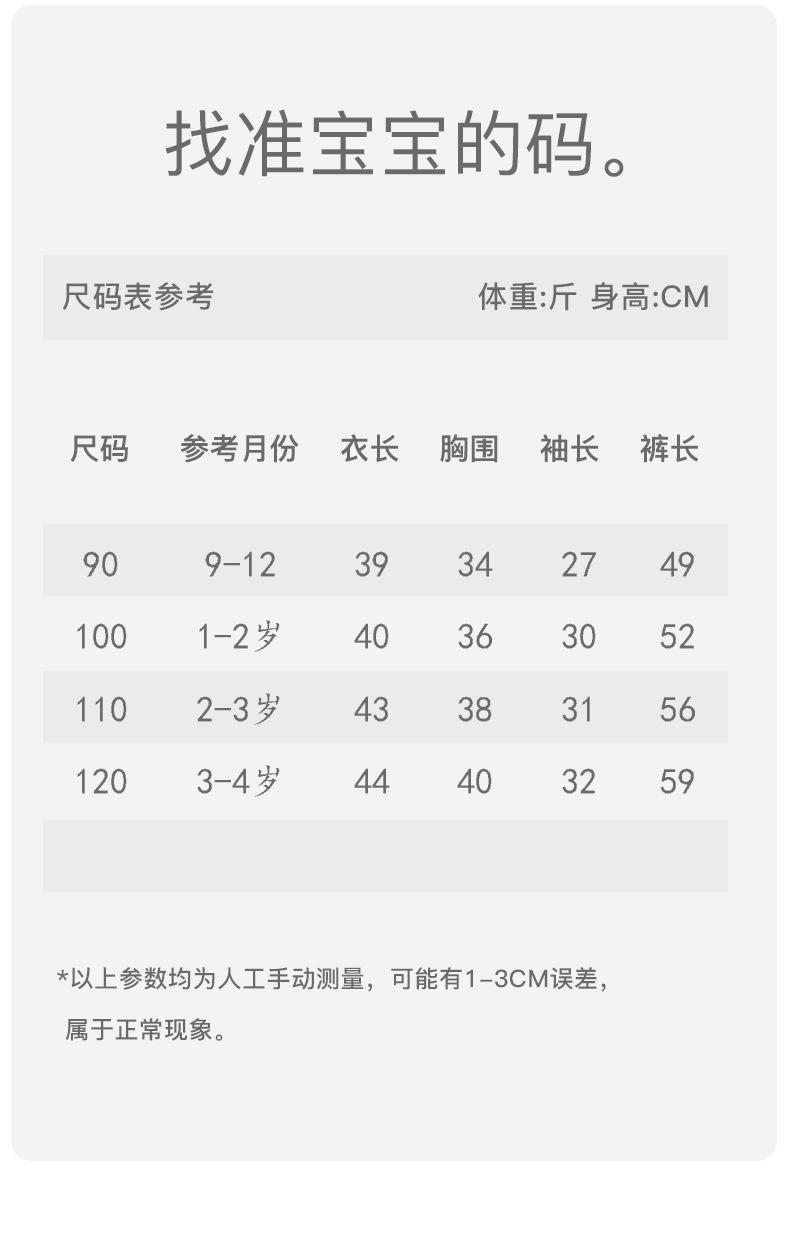 找准宝宝的码。

尺码表参考 体重:斤 身高:CM

| 尺码 | 参考月份 | 衣长 | 胸围 | 袖长 | 裤长 |
|---|---|---|---|---|---|
| 90 | 9-12 | 39 | 34 | 27 | 49 |
| 100 | 1-2岁 | 40 | 36 | 30 | 52 |
| 110 | 2-3岁 | 43 | 38 | 31 | 56 |
| 120 | 3-4岁 | 44 | 40 | 32 | 59 |

*以上参数均为人工手动测量，可能有1-3CM误差，属于正常现象。